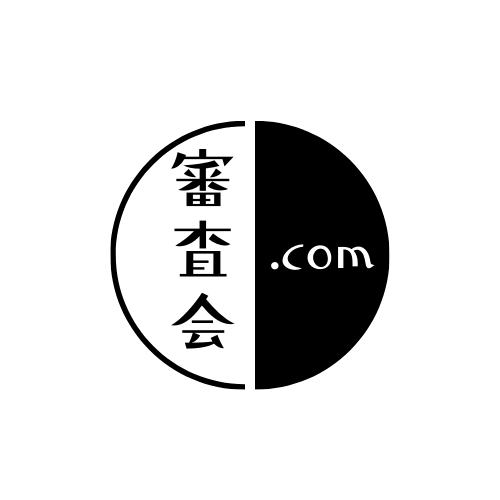 審査会
.com